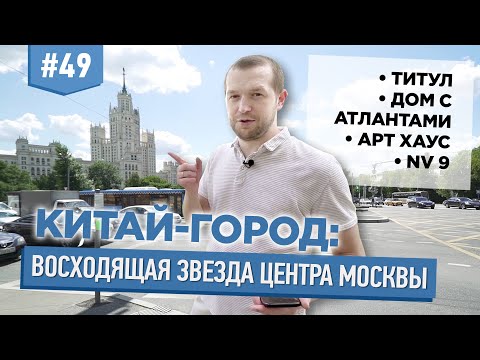 #49

• ТИТУЛ
• ДОМ С АТЛАНТАМИ
• АРТ ХАУС
• NV 9

КИТАЙ-ГОРОД:
ВОСХОДЯЩАЯ ЗВЕЗДА ЦЕНТРА МОСКВЫ